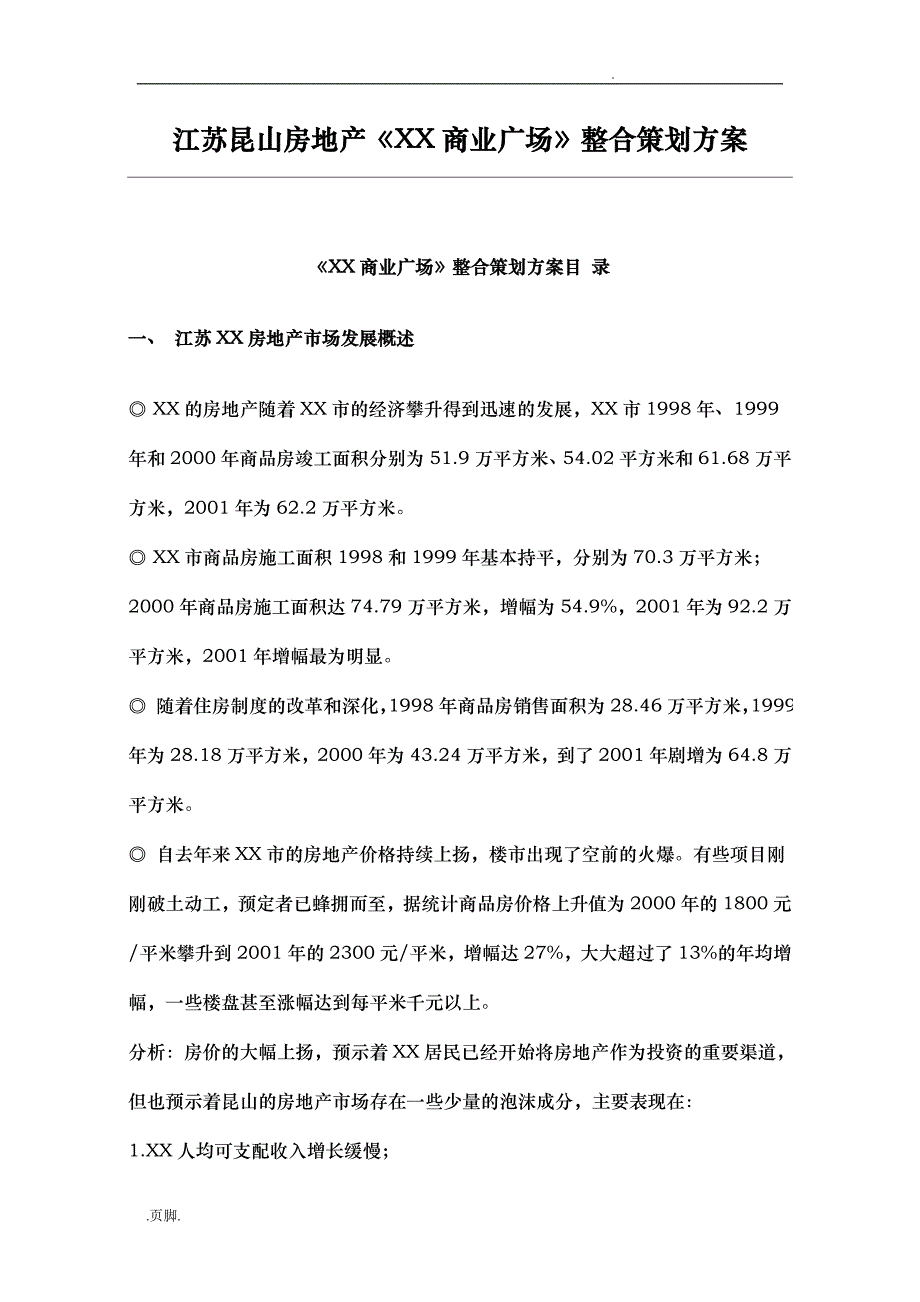 .

江苏昆山房地产《XX商业广场》整合策划方案

《XX商业广场》整合策划方案目 录

一、 江苏XX房地产市场发展概述

◎ XX的房地产随着XX市的经济攀升得到迅速的发展，XX市1998年、1999年和2000年商品房竣工面积分别为51.9万平方米、54.02平方米和61.68万平方米，2001年为62.2万平方米。

◎ XX市商品房施工面积1998和1999年基本持平，分别为70.3万平方米；2000年商品房施工面积达74.79万平方米，增幅为54.9%，2001年为92.2万平方米，2001年增幅最为明显。

◎ 随着住房制度的改革和深化，1998年商品房销售面积为28.46万平方米，1999年为28.18万平方米，2000年为43.24万平方米，到了2001年剧增为64.8万平方米。

◎ 自去年来XX市的房地产价格持续上扬，楼市出现了空前的火爆。有些项目刚刚破土动工，预定者已蜂拥而至，据统计商品房价格上升值为2000年的1800元/平米攀升到2001年的2300元/平米，增幅达27%，大大超过了13%的年均增幅，一些楼盘甚至涨幅达到每平米千元以上。

分析：房价的大幅上扬，预示着XX居民已经开始将房地产作为投资的重要渠道，但也预示着昆山的房地产市场存在一些少量的泡沫成分，主要表现在：

1.XX人均可支配收入增长缓慢；

.页脚.